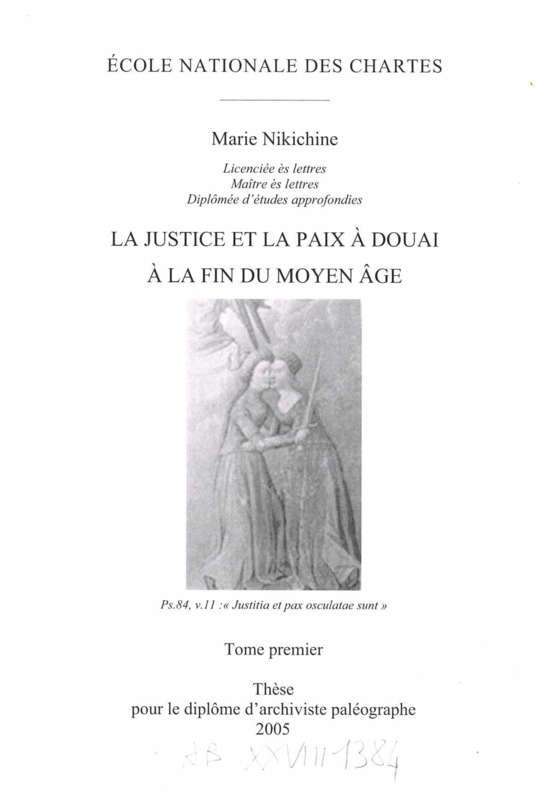 ÉCOLE NATIONALE DES CHARTES

Marie Nikichine

Licenciée ès lettres
Maître ès lettres
Diplômée d'études approfondies

LA JUSTICE ET LA PAIX À DOUAI
À LA FIN DU MOYEN ÂGE

Ps.84, v.11 :« Justitia et pax osculatae sunt »

Tome premier

Thèse
pour le diplôme d'archiviste paléographe
2005

AB XXVIII-1384